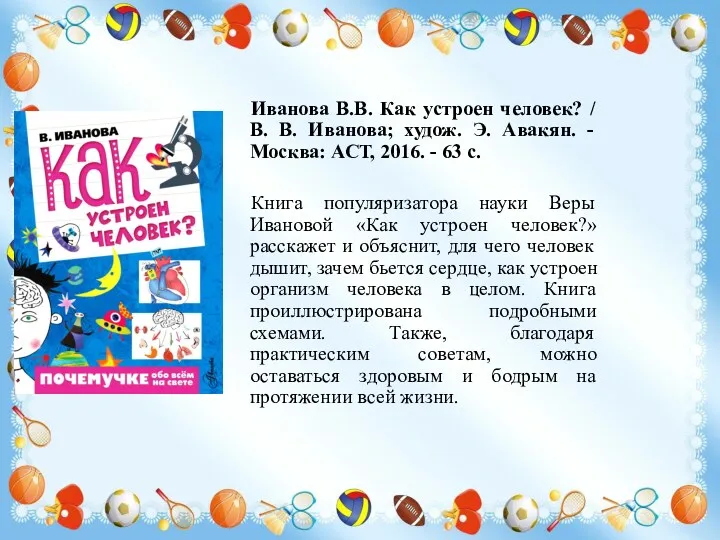 В. ИВАНОВА

КАК УСТРОЕН ЧЕЛОВЕК?

ПОЧЕМУЧКЕ обо всём на свете

Иванова В.В. Как устроен человек? / В. В. Иванова; худож. Э. Авакян. - Москва: АСТ, 2016. - 63 с.

Книга популяризатора науки Веры Ивановой «Как устроен человек?» расскажет и объяснит, для чего человек дышит, зачем бьется сердце, как устроен организм человека в целом. Книга проиллюстрирована подробными схемами. Также, благодаря практическим советам, можно оставаться здоровым и бодрым на протяжении всей жизни.